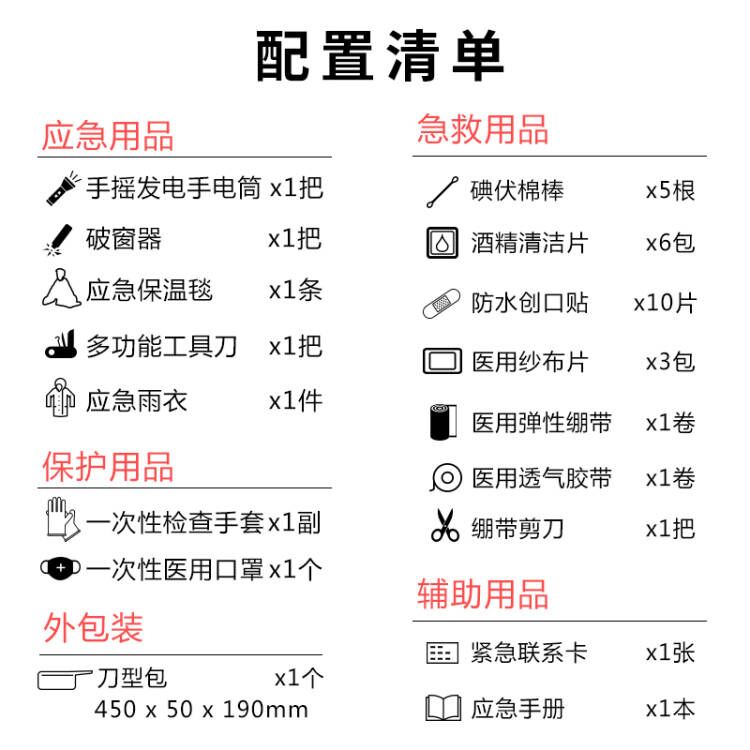 配置清单

应急用品

手摇发电手电筒 x1把

破窗器 x1把

应急保温毯 x1条

多功能工具刀 x1把

应急雨衣 x1件

保护用品

一次性检查手套 x1副

一次性医用口罩 x1个

外包装

刀型包 x1个
450 x 50 x 190mm

急救用品

碘伏棉棒 x5根

酒精清洁片 x6包

防水创口贴 x10片

医用纱布片 x3包

医用弹性绷带 x1卷

医用透气胶带 x1卷

绷带剪刀 x1把

辅助用品

紧急联系卡 x1张

应急手册 x1本